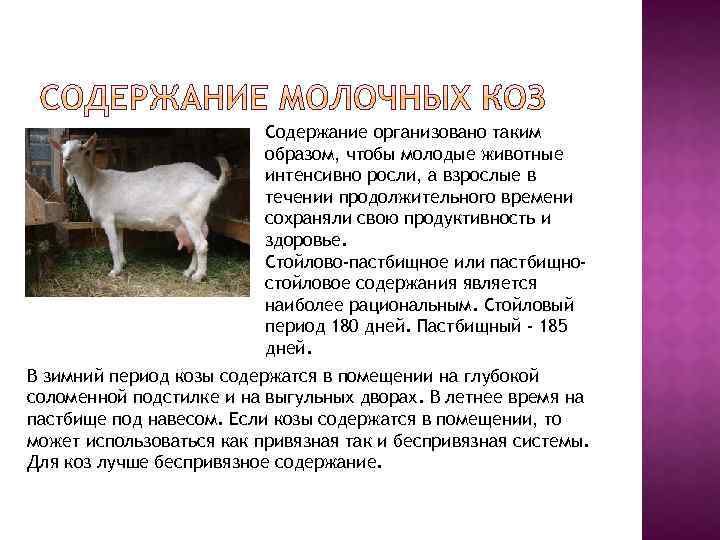 СОДЕРЖАНИЕ МОЛОЧНЫХ КОЗ

Содержание организовано таким образом, чтобы молодые животные интенсивно росли, а взрослые в течении продолжительного времени сохраняли свою продуктивность и здоровье.

Стойлово-пастбищное или пастбищно-стойловое содержания является наиболее рациональным. Стойловый период 180 дней. Пастбищный - 185 дней.

В зимний период козы содержатся в помещении на глубокой соломенной подстилке и на выгульных дворах. В летнее время на пастбище под навесом. Если козы содержатся в помещении, то может использоваться как привязная так и беспривязная системы. Для коз лучше беспривязное содержание.